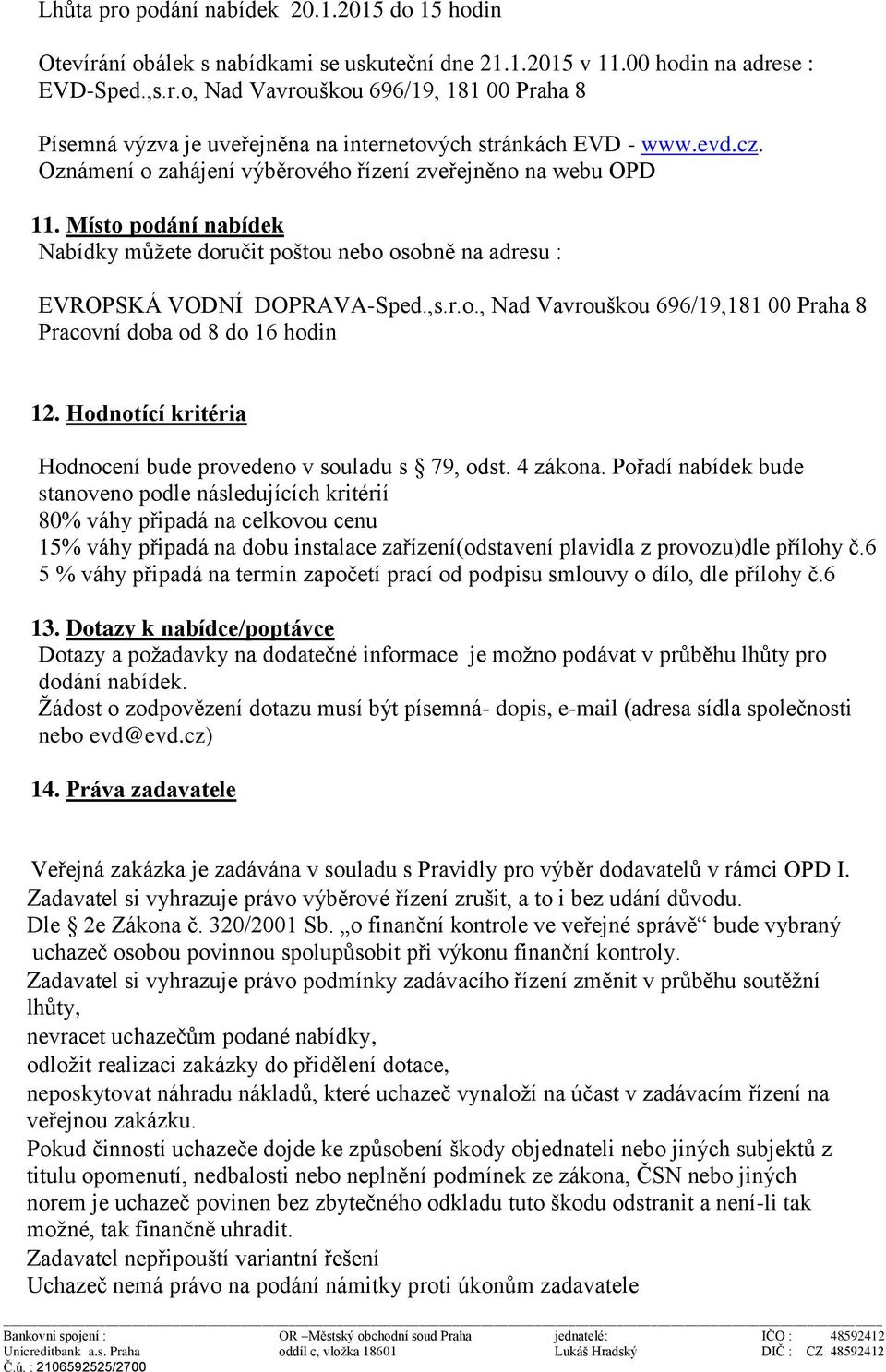 Lhůta pro podání nabídek 20.1.2015 do 15 hodin

Otevírání obálek s nabídkami se uskuteční dne 21.1.2015 v 11.00 hodin na adrese : EVD-Sped.,s.r.o, Nad Vavrouškou 696/19, 181 00 Praha 8

Písemná výzva je uveřejněna na internetových stránkách EVD - www.evd.cz. Oznámení o zahájení výběrového řízení zveřejněno na webu OPD

11. Místo podání nabídek
Nabídky můžete doručit poštou nebo osobně na adresu :

EVROPSKÁ VODNÍ DOPRAVA-Sped.,s.r.o., Nad Vavrouškou 696/19,181 00 Praha 8
Pracovní doba od 8 do 16 hodin

12. Hodnotící kritéria

Hodnocení bude provedeno v souladu s § 79, odst. 4 zákona. Pořadí nabídek bude stanoveno podle následujících kritérií
80% váhy připadá na celkovou cenu
15% váhy připadá na dobu instalace zařízení(odstavení plavidla z provozu)dle přílohy č.6
5 % váhy připadá na termín započetí prací od podpisu smlouvy o dílo, dle přílohy č.6

13. Dotazy k nabídce/poptávce
Dotazy a požadavky na dodatečné informace je možno podávat v průběhu lhůty pro dodání nabídek.
Žádost o zodpovězení dotazu musí být písemná- dopis, e-mail (adresa sídla společnosti nebo evd@evd.cz)

14. Práva zadavatele

Veřejná zakázka je zadávána v souladu s Pravidly pro výběr dodavatelů v rámci OPD I.
Zadavatel si vyhrazuje právo výběrové řízení zrušit, a to i bez udání důvodu.
Dle § 2e Zákona č. 320/2001 Sb. „o finanční kontrole ve veřejné správě“ bude vybraný uchazeč osobou povinnou spolupůsobit při výkonu finanční kontroly.
Zadavatel si vyhrazuje právo podmínky zadávacího řízení změnit v průběhu soutěžní lhůty,
nevracet uchazečům podané nabídky,
odložit realizaci zakázky do přidělení dotace,
neposkytovat náhradu nákladů, které uchazeč vynaloží na účast v zadávacím řízení na veřejnou zakázku.
Pokud činností uchazeče dojde ke způsobení škody objednateli nebo jiných subjektů z titulu opomenutí, nedbalosti nebo neplnění podmínek ze zákona, ČSN nebo jiných norem je uchazeč povinen bez zbytečného odkladu tuto škodu odstranit a není-li tak možné, tak finančně uhradit.
Zadavatel nepřipouští variantní řešení
Uchazeč nemá právo na podání námitky proti úkonům zadavatele

Bankovní spojení : Unicreditbank a.s. Praha Č.ú. : 2106592525/2700
OR –Městský obchodní soud Praha oddíl c, vložka 18601
jednatelé: Lukáš Hradský
IČO : 48592412 DIČ : CZ 48592412